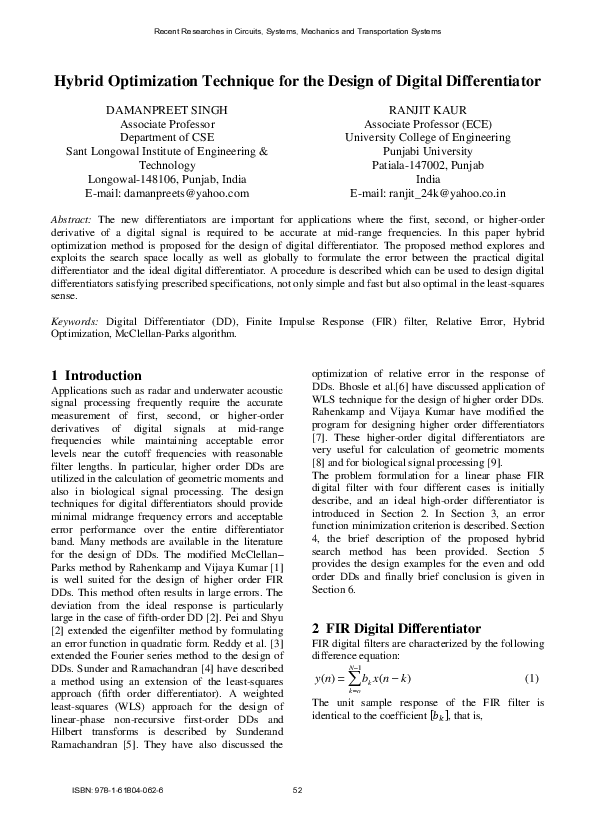 Recent Researches in Circuits, Systems, Mechanics and Transportation Systems

Hybrid Optimization Technique for the Design of Digital Differentiator

DAMANPREET SINGH
Associate Professor
Department of CSE
Sant Longowal Institute of Engineering & Technology
Longowal-148106, Punjab, India
E-mail: damanpreets@yahoo.com

RANJIT KAUR
Associate Professor (ECE)
University College of Engineering
Punjabi University
Patiala-147002, Punjab
India
E-mail: ranjit_24k@yahoo.co.in

Abstract: The new differentiators are important for applications where the first, second, or higher-order derivative of a digital signal is required to be accurate at mid-range frequencies. In this paper hybrid optimization method is proposed for the design of digital differentiator. The proposed method explores and exploits the search space locally as well as globally to formulate the error between the practical digital differentiator and the ideal digital differentiator. A procedure is described which can be used to design digital differentiators satisfying prescribed specifications, not only simple and fast but also optimal in the least-squares sense.

Keywords: Digital Differentiator (DD), Finite Impulse Response (FIR) filter, Relative Error, Hybrid Optimization, McClellan-Parks algorithm.

1 Introduction

Applications such as radar and underwater acoustic signal processing frequently require the accurate measurement of first, second, or higher-order derivatives of digital signals at mid-range frequencies while maintaining acceptable error levels near the cutoff frequencies with reasonable filter lengths. In particular, higher order DDs are utilized in the calculation of geometric moments and also in biological signal processing. The design techniques for digital differentiators should provide minimal midrange frequency errors and acceptable error performance over the entire differentiator band. Many methods are available in the literature for the design of DDs. The modified McClellan–Parks method by Rahenkamp and Vijaya Kumar [1] is well suited for the design of higher order FIR DDs. This method often results in large errors. The deviation from the ideal response is particularly large in the case of fifth-order DD [2]. Pei and Shyu [2] extended the eigenfilter method by formulating an error function in quadratic form. Reddy et al. [3] extended the Fourier series method to the design of DDs. Sunder and Ramachandran [4] have described a method using an extension of the least-squares approach (fifth order differentiator). A weighted least-squares (WLS) approach for the design of linear-phase non-recursive first-order DDs and Hilbert transforms is described by Sunderand Ramachandran [5]. They have also discussed the optimization of relative error in the response of DDs. Bhosle et al.[6] have discussed application of WLS technique for the design of higher order DDs. Rahenkamp and Vijaya Kumar have modified the program for designing higher order differentiators [7]. These higher-order digital differentiators are very useful for calculation of geometric moments [8] and for biological signal processing [9].
The problem formulation for a linear phase FIR digital filter with four different cases is initially describe, and an ideal high-order differentiator is introduced in Section 2. In Section 3, an error function minimization criterion is described. Section 4, the brief description of the proposed hybrid search method has been provided. Section 5 provides the design examples for the even and odd order DDs and finally brief conclusion is given in Section 6.

2 FIR Digital Differentiator

FIR digital filters are characterized by the following difference equation:
$y(n) = \sum_{k=0}^{N-1} b_k x(n-k)$ (1)
The unit sample response of the FIR filter is identical to the coefficient $[b_k]$, that is,

ISBN: 978-1-61804-062-6 52